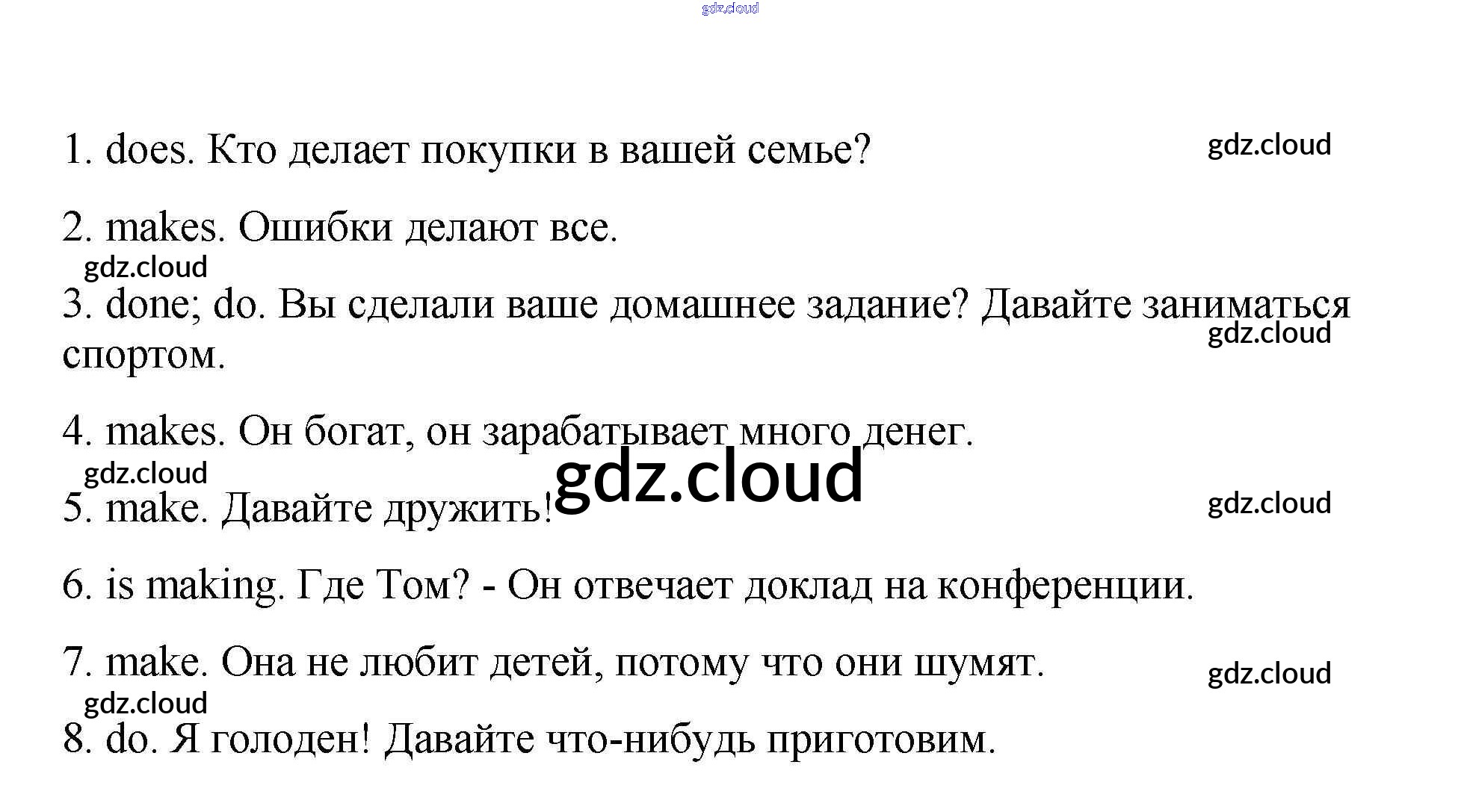 gdz.cloud

1. does. Кто делает покупки в вашей семье?

gdz.cloud

2. makes. Ошибки делают все.

gdz.cloud

3. done; do. Вы сделали ваше домашнее задание? Давайте заниматься спортом.

gdz.cloud

4. makes. Он богат, он зарабатывает много денег.

gdz.cloud

gdz.cloud

5. make. Давайте дружить!

gdz.cloud

6. is making. Где Том? - Он отвечает доклад на конференции.

7. make. Она не любит детей, потому что они шумят.

gdz.cloud

gdz.cloud

8. do. Я голоден! Давайте что-нибудь приготовим.